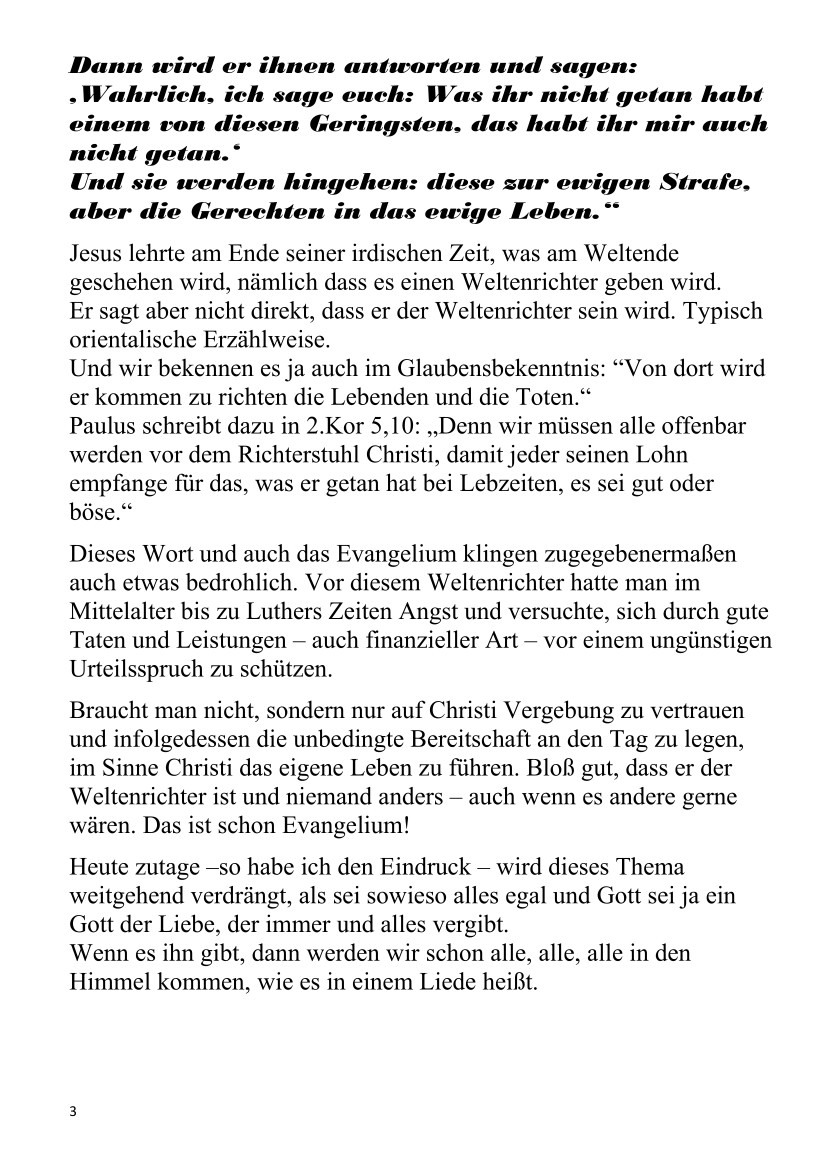 Dann wird er ihnen antworten und sagen: ‚Wahrlich, ich sage euch: Was ihr nicht getan habt einem von diesen Geringsten, das habt ihr mir auch nicht getan.‘
Und sie werden hingehen: diese zur ewigen Strafe, aber die Gerechten in das ewige Leben.“

Jesus lehrte am Ende seiner irdischen Zeit, was am Weltende geschehen wird, nämlich dass es einen Weltenrichter geben wird.
Er sagt aber nicht direkt, dass er der Weltenrichter sein wird. Typisch orientalische Erzählweise.
Und wir bekennen es ja auch im Glaubensbekenntnis: “Von dort wird er kommen zu richten die Lebenden und die Toten.“
Paulus schreibt dazu in 2.Kor 5,10: „Denn wir müssen alle offenbar werden vor dem Richterstuhl Christi, damit jeder seinen Lohn empfange für das, was er getan hat bei Lebzeiten, es sei gut oder böse.“

Dieses Wort und auch das Evangelium klingen zugegebenermaßen auch etwas bedrohlich. Vor diesem Weltenrichter hatte man im Mittelalter bis zu Luthers Zeiten Angst und versuchte, sich durch gute Taten und Leistungen – auch finanzieller Art – vor einem ungünstigen Urteilsspruch zu schützen.

Braucht man nicht, sondern nur auf Christi Vergebung zu vertrauen und infolgedessen die unbedingte Bereitschaft an den Tag zu legen, im Sinne Christi das eigene Leben zu führen. Bloß gut, dass er der Weltenrichter ist und niemand anders – auch wenn es andere gerne wären. Das ist schon Evangelium!

Heute zutage –so habe ich den Eindruck – wird dieses Thema weitgehend verdrängt, als sei sowieso alles egal und Gott sei ja ein Gott der Liebe, der immer und alles vergibt.
Wenn es ihn gibt, dann werden wir schon alle, alle, alle in den Himmel kommen, wie es in einem Liede heißt.

3